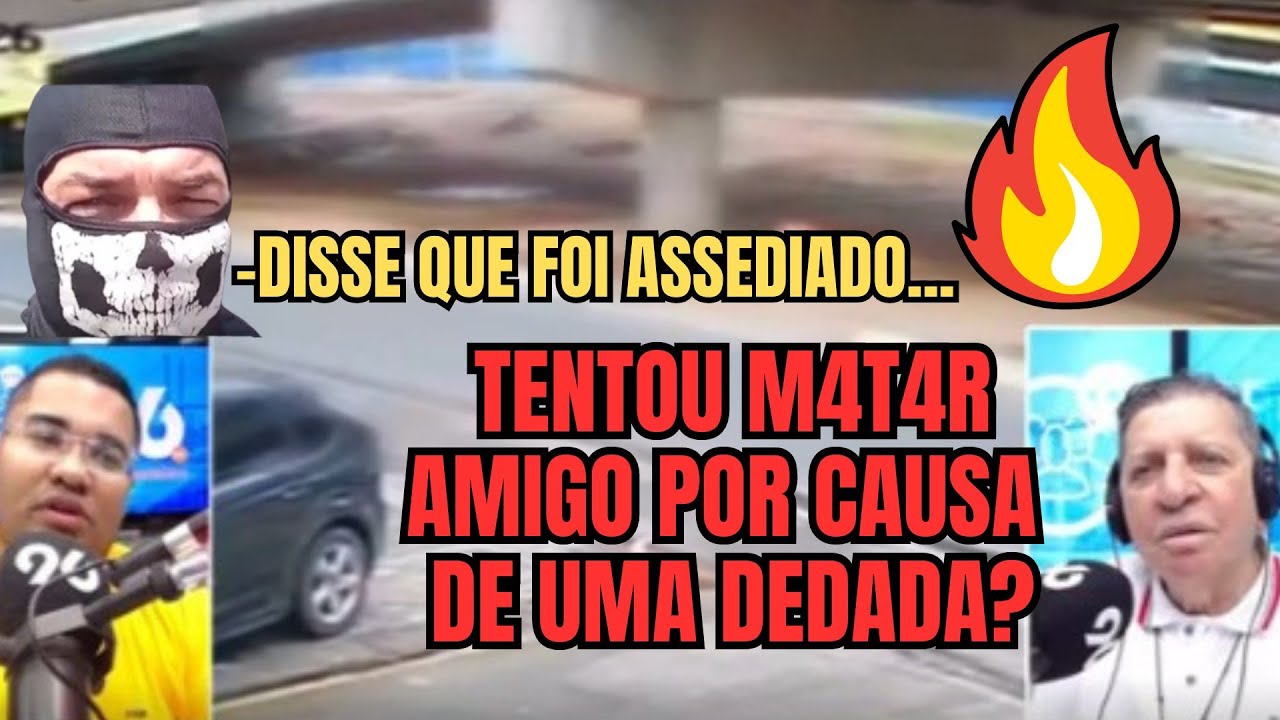 -DISSE QUE FOI ASSEDIADO...

TENTOU M4T4R AMIGO POR CAUSA DE UMA DEDADA?